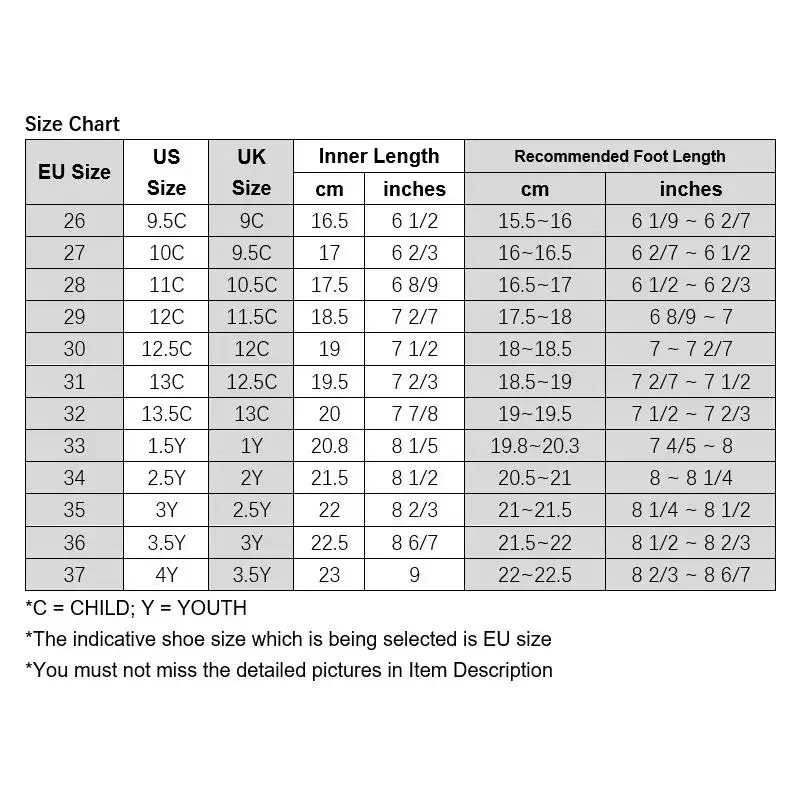 Size Chart

| EU Size | US Size | UK Size | Inner Length cm | Inner Length inches | Recommended Foot Length cm | Recommended Foot Length inches |
|---|---|---|---|---|---|---|
| 26 | 9.5C | 9C | 16.5 | 6 1/2 | 15.5~16 | 6 1/9 ~ 6 2/7 |
| 27 | 10C | 9.5C | 17 | 6 2/3 | 16~16.5 | 6 2/7 ~ 6 1/2 |
| 28 | 11C | 10.5C | 17.5 | 6 8/9 | 16.5~17 | 6 1/2 ~ 6 2/3 |
| 29 | 12C | 11.5C | 18.5 | 7 2/7 | 17.5~18 | 6 8/9 ~ 7 |
| 30 | 12.5C | 12C | 19 | 7 1/2 | 18~18.5 | 7 ~ 7 2/7 |
| 31 | 13C | 12.5C | 19.5 | 7 2/3 | 18.5~19 | 7 2/7 ~ 7 1/2 |
| 32 | 13.5C | 13C | 20 | 7 7/8 | 19~19.5 | 7 1/2 ~ 7 2/3 |
| 33 | 1.5Y | 1Y | 20.8 | 8 1/5 | 19.8~20.3 | 7 4/5 ~ 8 |
| 34 | 2.5Y | 2Y | 21.5 | 8 1/2 | 20.5~21 | 8 ~ 8 1/4 |
| 35 | 3Y | 2.5Y | 22 | 8 2/3 | 21~21.5 | 8 1/4 ~ 8 1/2 |
| 36 | 3.5Y | 3Y | 22.5 | 8 6/7 | 21.5~22 | 8 1/2 ~ 8 2/3 |
| 37 | 4Y | 3.5Y | 23 | 9 | 22~22.5 | 8 2/3 ~ 8 6/7 |

*C = CHILD; Y = YOUTH
*The indicative shoe size which is being selected is EU size
*You must not miss the detailed pictures in Item Description